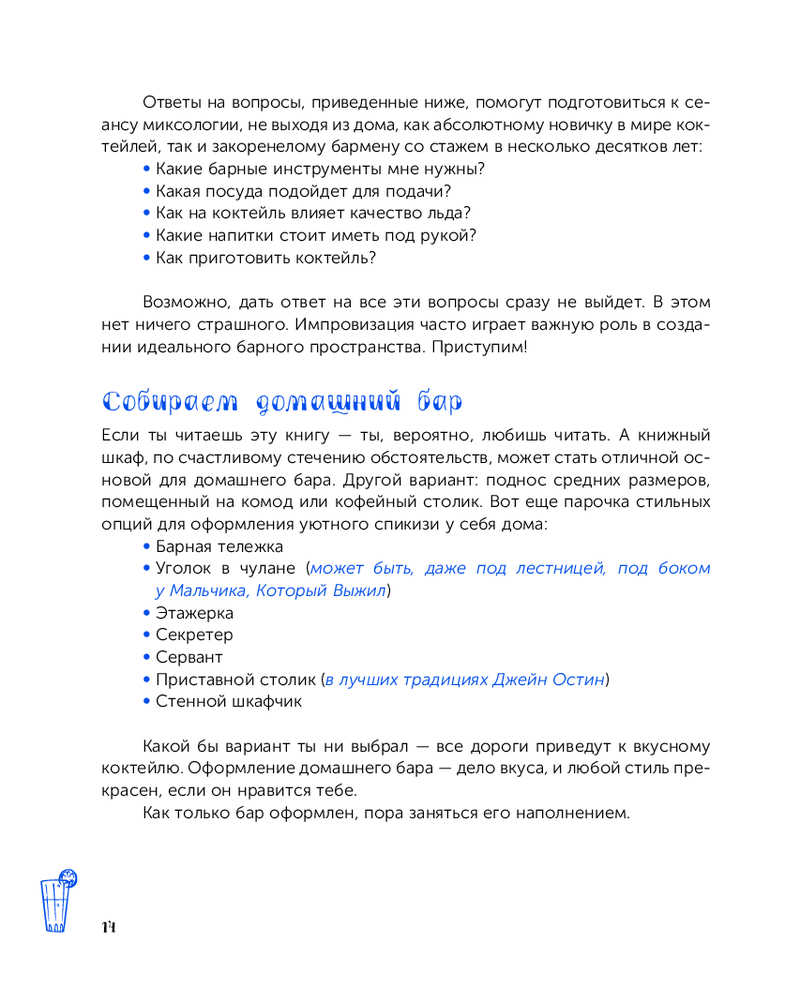 Ответы на вопросы, приведенные ниже, помогут подготовиться к сеансу миксологии, не выходя из дома, как абсолютному новичку в мире коктейлей, так и закоренелому бармену со стажем в несколько десятков лет:
• Какие барные инструменты мне нужны?
• Какая посуда подойдет для подачи?
• Как на коктейль влияет качество льда?
• Какие напитки стоит иметь под рукой?
• Как приготовить коктейль?

Возможно, дать ответ на все эти вопросы сразу не выйдет. В этом нет ничего страшного. Импровизация часто играет важную роль в создании идеального барного пространства. Приступим!

Собираем домашний бар

Если ты читаешь эту книгу — ты, вероятно, любишь читать. А книжный шкаф, по счастливому стечению обстоятельств, может стать отличной основой для домашнего бара. Другой вариант: поднос средних размеров, помещенный на комод или кофейный столик. Вот еще парочка стильных опций для оформления уютного спикизи у себя дома:
• Барная тележка
• Уголок в чулане (может быть, даже под лестницей, под боком у Мальчика, Который Выжил)
• Этажерка
• Секретер
• Сервант
• Приставной столик (в лучших традициях Джейн Остин)
• Стенной шкафчик

Какой бы вариант ты ни выбрал — все дороги приведут к вкусному коктейлю. Оформление домашнего бара — дело вкуса, и любой стиль прекрасен, если он нравится тебе.

Как только бар оформлен, пора заняться его наполнением.

14